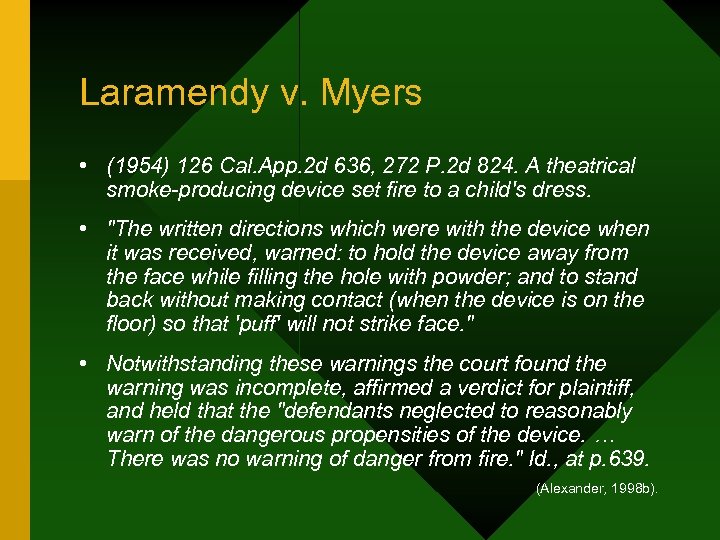 Laramendy v. Myers

• (1954) 126 Cal.App.2d 636, 272 P.2d 824. A theatrical smoke-producing device set fire to a child's dress.

• "The written directions which were with the device when it was received, warned: to hold the device away from the face while filling the hole with powder; and to stand back without making contact (when the device is on the floor) so that 'puff' will not strike face."

• Notwithstanding these warnings the court found the warning was incomplete, affirmed a verdict for plaintiff, and held that the "defendants neglected to reasonably warn of the dangerous propensities of the device. … There was no warning of danger from fire." Id., at p.639.

(Alexander, 1998b).